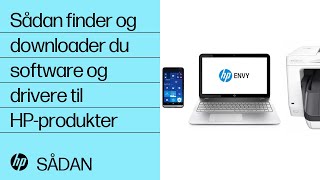 Sådan finder og downloader du software og drivere til HP-produkter

hp SÅDAN

hp ENVY